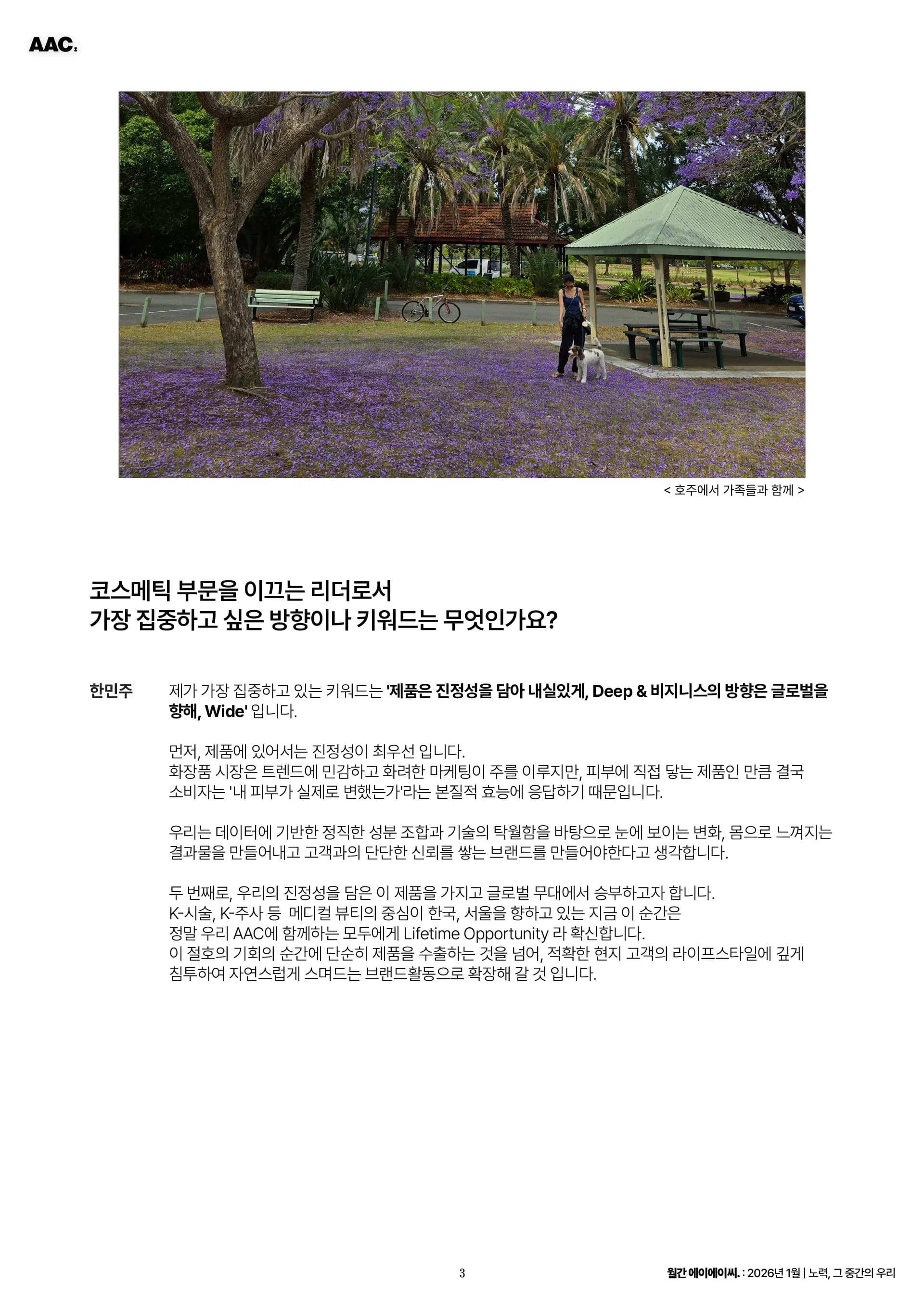 AAC.

< 호주에서 가족들과 함께 >

코스메틱 부문을 이끄는 리더로서
가장 집중하고 싶은 방향이나 키워드는 무엇인가요?

한민주

제가 가장 집중하고 있는 키워드는 '제품은 진정성을 담아 내실있게, Deep & 비지니스의 방향은 글로벌을 향해, Wide' 입니다.

먼저, 제품에 있어서는 진정성이 최우선 입니다.
화장품 시장은 트렌드에 민감하고 화려한 마케팅이 주를 이루지만, 피부에 직접 닿는 제품인 만큼 결국 소비자는 '내 피부가 실제로 변했는가'라는 본질적 효능에 응답하기 때문입니다.

우리는 데이터에 기반한 정직한 성분 조합과 기술의 탁월함을 바탕으로 눈에 보이는 변화, 몸으로 느껴지는 결과물을 만들어내고 고객과의 단단한 신뢰를 쌓는 브랜드를 만들어야한다고 생각합니다.

두 번째로, 우리의 진정성을 담은 이 제품을 가지고 글로벌 무대에서 승부하고자 합니다.
K-시술, K-주사 등 메디컬 뷰티의 중심이 한국, 서울을 향하고 있는 지금 이 순간은
정말 우리 AAC에 함께하는 모두에게 Lifetime Opportunity 라 확신합니다.
이 절호의 기회의 순간에 단순히 제품을 수출하는 것을 넘어, 적확한 현지 고객의 라이프스타일에 깊게 침투하여 자연스럽게 스며드는 브랜드활동으로 확장해 갈 것 입니다.

3

월간 에이에이씨. : 2026년 1월 | 노력, 그 중간의 우리